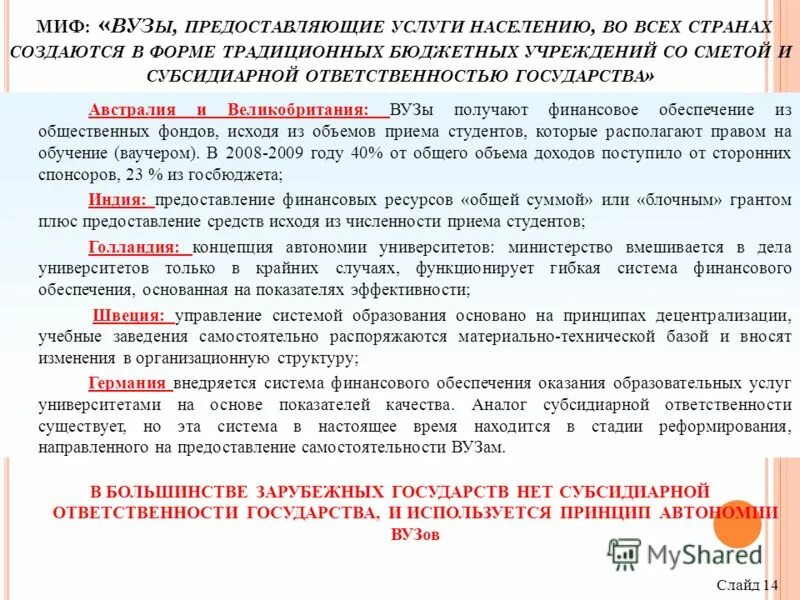 МИФ: «ВУЗЫ, ПРЕДОСТАВЛЯЮЩИЕ УСЛУГИ НАСЕЛЕНИЮ, ВО ВСЕХ СТРАНАХ СОЗДАЮТСЯ В ФОРМЕ ТРАДИЦИОННЫХ БЮДЖЕТНЫХ УЧРЕЖДЕНИЙ СО СМЕТОЙ И СУБСИДИАРНОЙ ОТВЕТСТВЕННОСТЬЮ ГОСУДАРСТВА»

Австралия и Великобритания: ВУЗы получают финансовое обеспечение из общественных фондов, исходя из объемов приема студентов, которые располагают правом на обучение (ваучером). В 2008-2009 году 40% от общего объема доходов поступило от сторонних спонсоров, 23 % из госбюджета;

Индия: предоставление финансовых ресурсов «общей суммой» или «блочным» грантом плюс предоставление средств исходя из численности приема студентов;

Голландия: концепция автономии университетов: министерство вмешивается в дела университетов только в крайних случаях, функционирует гибкая система финансового обеспечения, основанная на показателях эффективности;

Швеция: управление системой образования основано на принципах децентрализации, учебные заведения самостоятельно распоряжаются материально-технической базой и вносят изменения в организационную структуру;

Германия внедряется система финансового обеспечения оказания образовательных услуг университетами на основе показателей качества. Аналог субсидиарной ответственности существует, но эта система в настоящее время находится в стадии реформирования, направленного на предоставление самостоятельности ВУЗам.

В БОЛЬШИНСТВЕ ЗАРУБЕЖНЫХ ГОСУДАРСТВ НЕТ СУБСИДИАРНОЙ ОТВЕТСТВЕННОСТИ ГОСУДАРСТВА, И ИСПОЛЬЗУЕТСЯ ПРИНЦИП АВТОНОМИИ ВУЗов

MyShared

Слайд 14